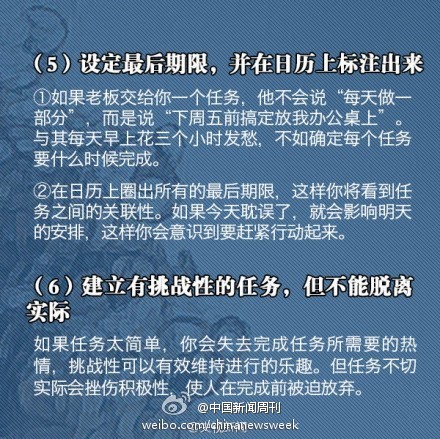 （5）设定最后期限，并在日历上标注出来

①如果老板交给你一个任务，他不会说“每天做一部分”，而是说“下周五前搞定放我办公桌上”。与其每天早上花三个小时发愁，不如确定每个任务要什么时候完成。

②在日历上圈出所有的最后期限，这样你将看到任务之间的关联性。如果今天耽误了，就会影响明天的安排，这样你会意识到要赶紧行动起来。

（6）建立有挑战性的任务，但不能脱离实际

如果任务太简单，你会失去完成任务所需要的热情，挑战性可以有效维持进行的乐趣。但任务不切实际会挫伤积极性，使人在完成前被迫放弃。

@中国新闻周刊
weibo.com/chinanewsweek